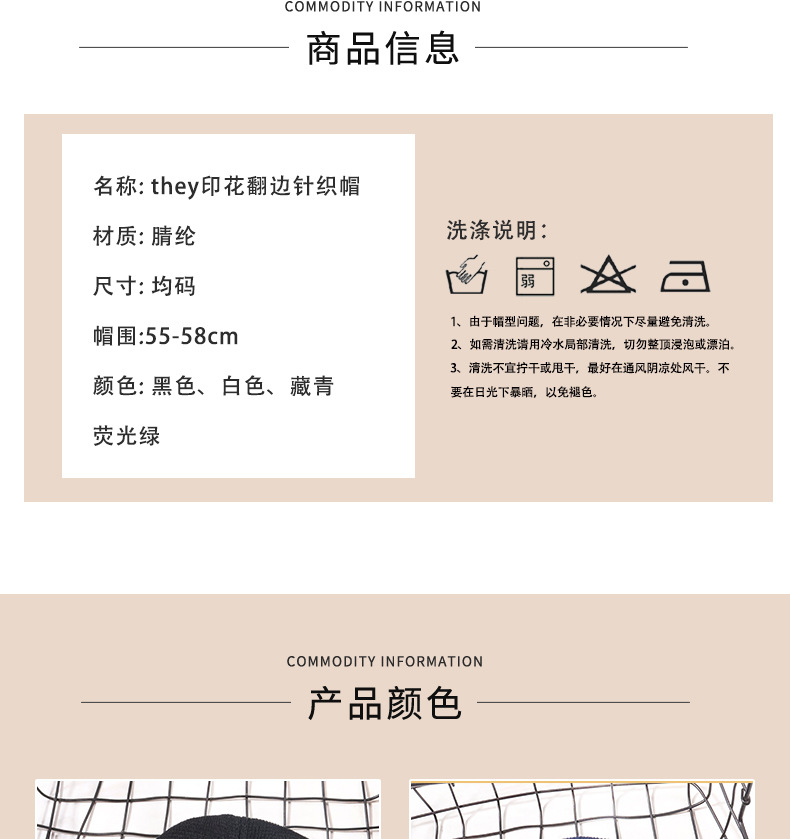 COMMODITY INFORMATION

商品信息

名称: they印花翻边针织帽

材质: 腈纶

尺寸: 均码

帽围:55-58cm

颜色: 黑色、白色、藏青

荧光绿

洗涤说明:

弱

1、由于帽型问题，在非必要情况下尽量避免清洗。

2、如需清洗请用冷水局部清洗，切勿整顶浸泡或漂泊。

3、清洗不宜拧干或甩干，最好在通风阴凉处风干。不要在日光下暴晒，以免褪色。

COMMODITY INFORMATION

产品颜色